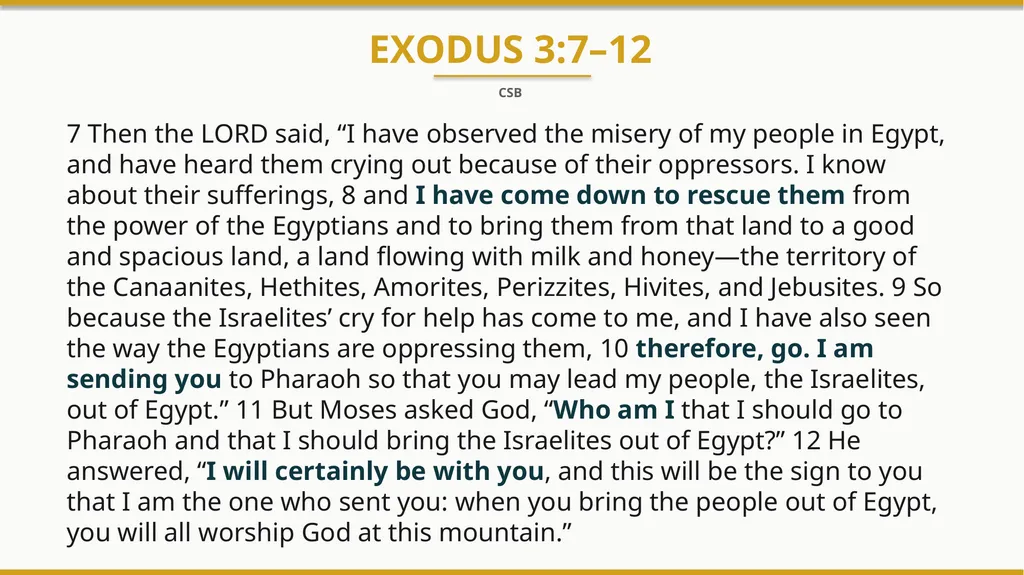 EXODUS 3:7–12

CSB

7 Then the LORD said, “I have observed the misery of my people in Egypt, and have heard them crying out because of their oppressors. I know about their sufferings, 8 and I have come down to rescue them from the power of the Egyptians and to bring them from that land to a good and spacious land, a land flowing with milk and honey—the territory of the Canaanites, Hethites, Amorites, Perizzites, Hivites, and Jebusites. 9 So because the Israelites’ cry for help has come to me, and I have also seen the way the Egyptians are oppressing them, 10 therefore, go. I am sending you to Pharaoh so that you may lead my people, the Israelites, out of Egypt.” 11 But Moses asked God, “Who am I that I should go to Pharaoh and that I should bring the Israelites out of Egypt?” 12 He answered, “I will certainly be with you, and this will be the sign to you that I am the one who sent you: when you bring the people out of Egypt, you will all worship God at this mountain.”